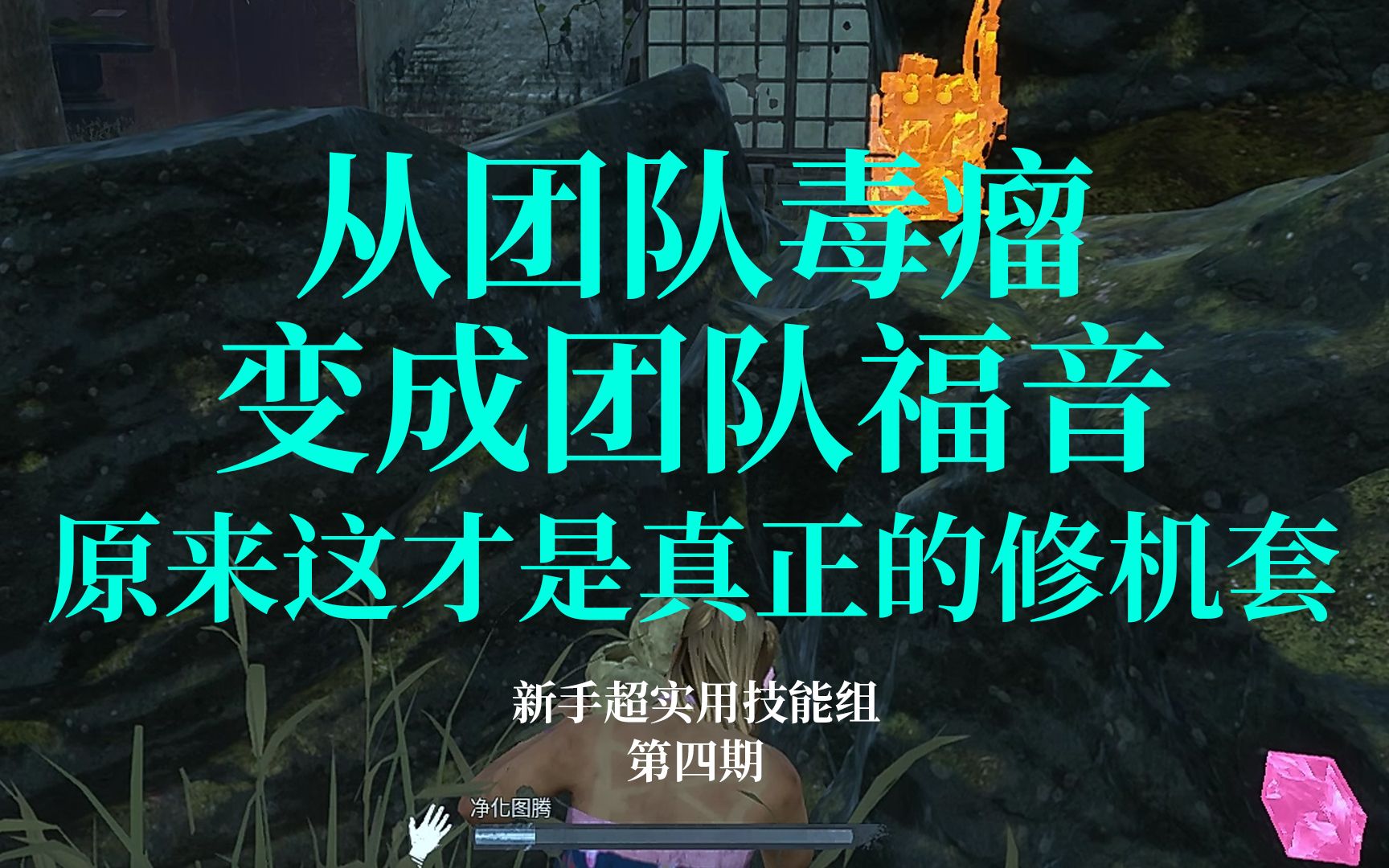 从团队毒瘤
变成团队福音
原来这才是真正的修机套

新手超实用技能组
第四期

净化图腾